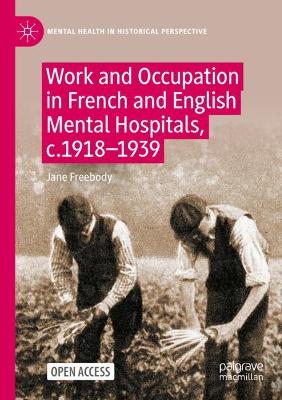 MENTAL HEALTH IN HISTORICAL PERSPECTIVE

Work and Occupation in French and English Mental Hospitals, c.1918–1939

Jane Freebody

OPEN ACCESS

palgrave macmillan